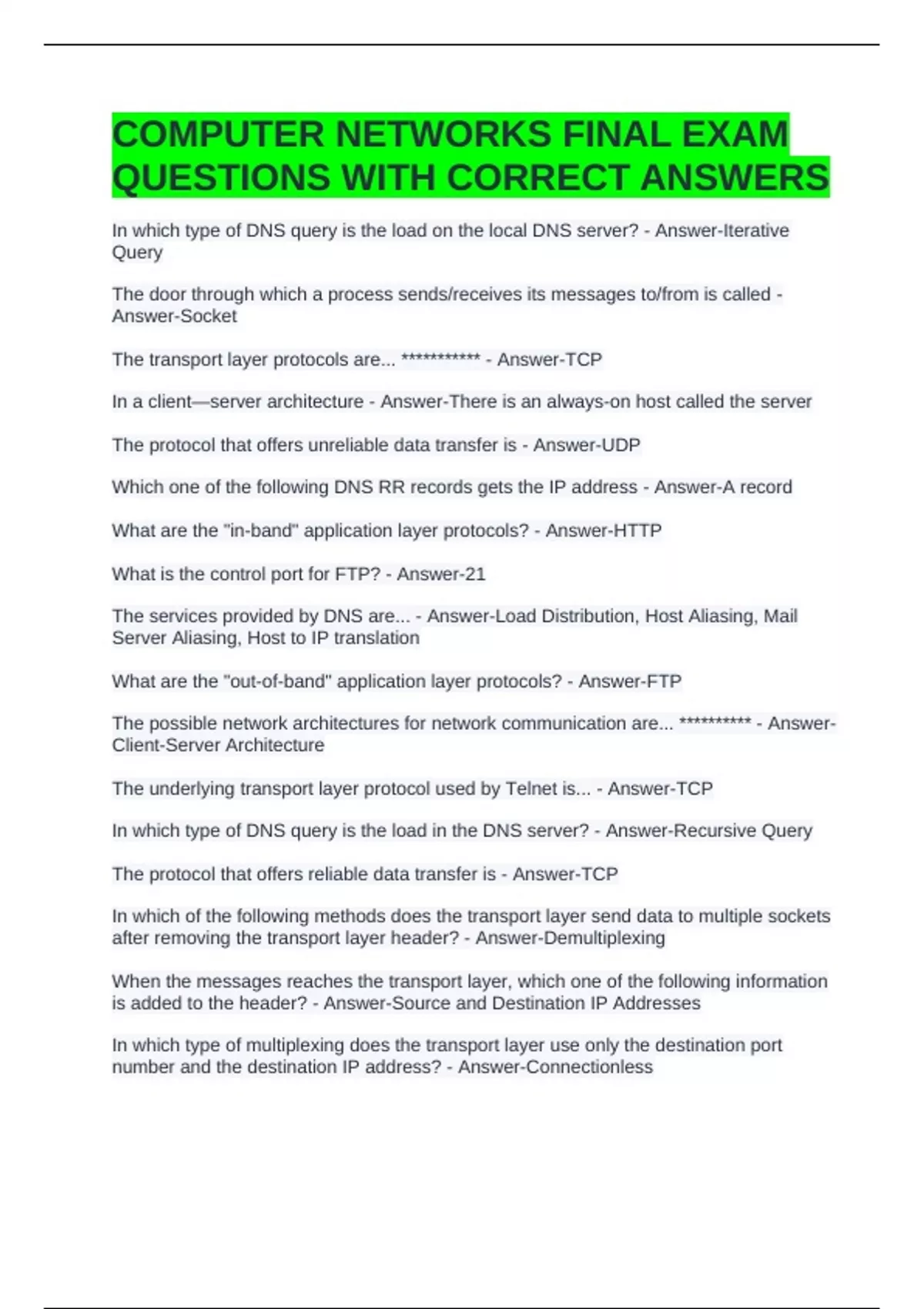 COMPUTER NETWORKS FINAL EXAM QUESTIONS WITH CORRECT ANSWERS

In which type of DNS query is the load on the local DNS server? - Answer-Iterative Query

The door through which a process sends/receives its messages to/from is called - Answer-Socket

The transport layer protocols are... *********** - Answer-TCP

In a client—server architecture - Answer-There is an always-on host called the server

The protocol that offers unreliable data transfer is - Answer-UDP

Which one of the following DNS RR records gets the IP address - Answer-A record

What are the "in-band" application layer protocols? - Answer-HTTP

What is the control port for FTP? - Answer-21

The services provided by DNS are... - Answer-Load Distribution, Host Aliasing, Mail Server Aliasing, Host to IP translation

What are the "out-of-band" application layer protocols? - Answer-FTP

The possible network architectures for network communication are... ********** - Answer-Client-Server Architecture

The underlying transport layer protocol used by Telnet is... - Answer-TCP

In which type of DNS query is the load in the DNS server? - Answer-Recursive Query

The protocol that offers reliable data transfer is - Answer-TCP

In which of the following methods does the transport layer send data to multiple sockets after removing the transport layer header? - Answer-Demultiplexing

When the messages reaches the transport layer, which one of the following information is added to the header? - Answer-Source and Destination IP Addresses

In which type of multiplexing does the transport layer use only the destination port number and the destination IP address? - Answer-Connectionless